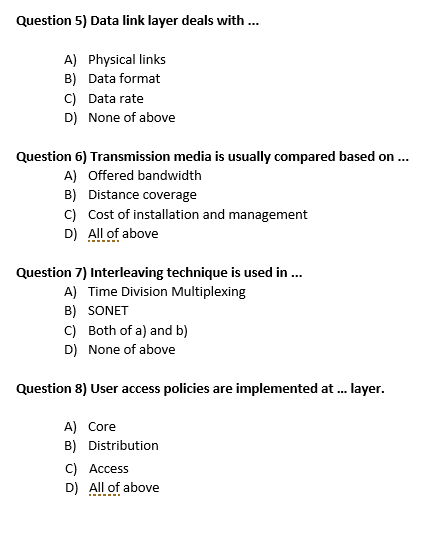 Question 5) Data link layer deals with ...

A) Physical links
B) Data format
C) Data rate
D) None of above

Question 6) Transmission media is usually compared based on ...
A) Offered bandwidth
B) Distance coverage
C) Cost of installation and management
D) All of above

Question 7) Interleaving technique is used in ...
A) Time Division Multiplexing
B) SONET
C) Both of a) and b)
D) None of above

Question 8) User access policies are implemented at ... layer.

A) Core
B) Distribution
C) Access
D) All of above